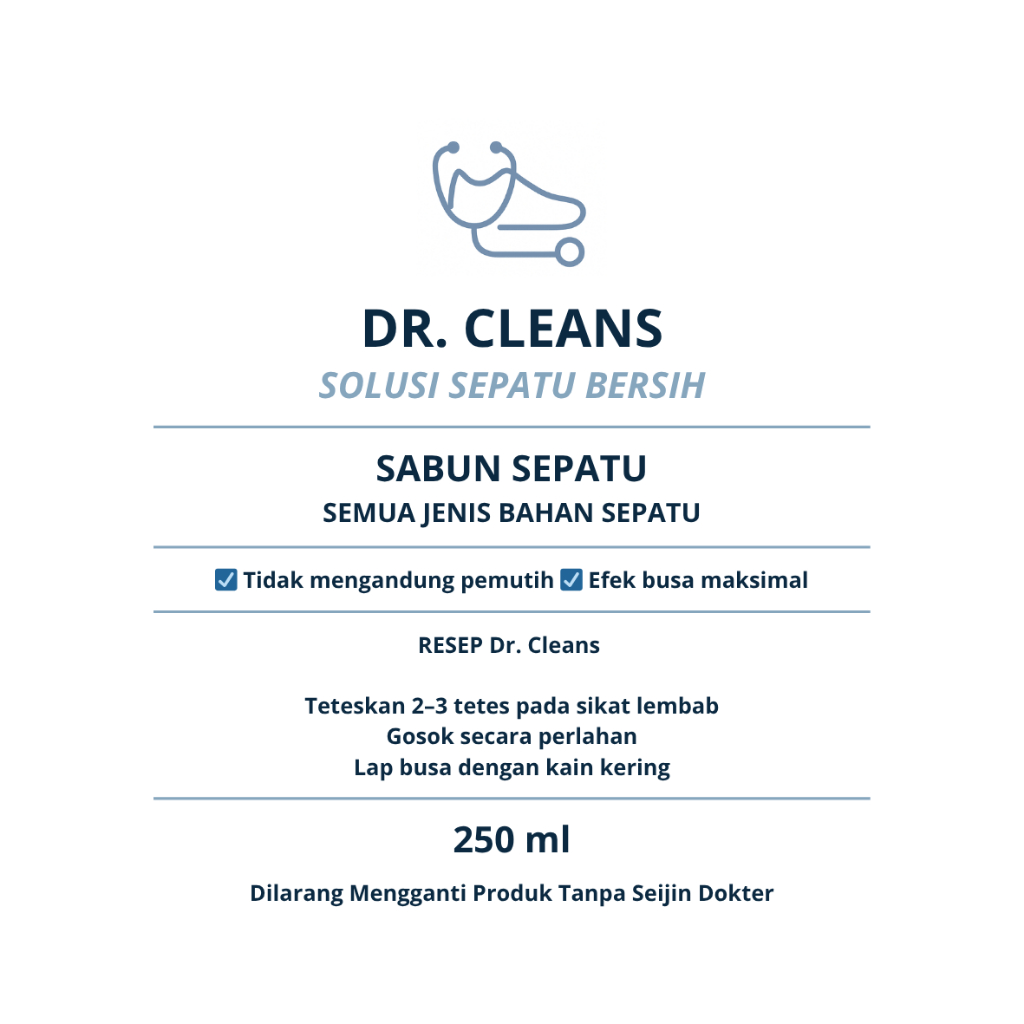 DR. CLEANS
SOLUSI SEPATU BERSIH

SABUN SEPATU
SEMUA JENIS BAHAN SEPATU

☑ Tidak mengandung pemutih ☑ Efek busa maksimal

RESEP Dr. Cleans

Teteskan 2–3 tetes pada sikat lembab
Gosok secara perlahan
Lap busa dengan kain kering

250 ml

Dilarang Mengganti Produk Tanpa Seijin Dokter